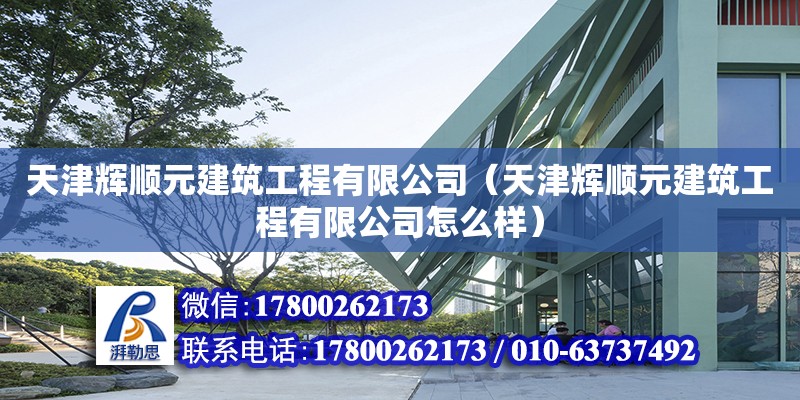 天津辉顺元建筑工程有限公司（天津辉顺元建筑工程有限公司怎么样）

湃勒思

微信：17800262173

联系电话：17800262173 / 010-63737492